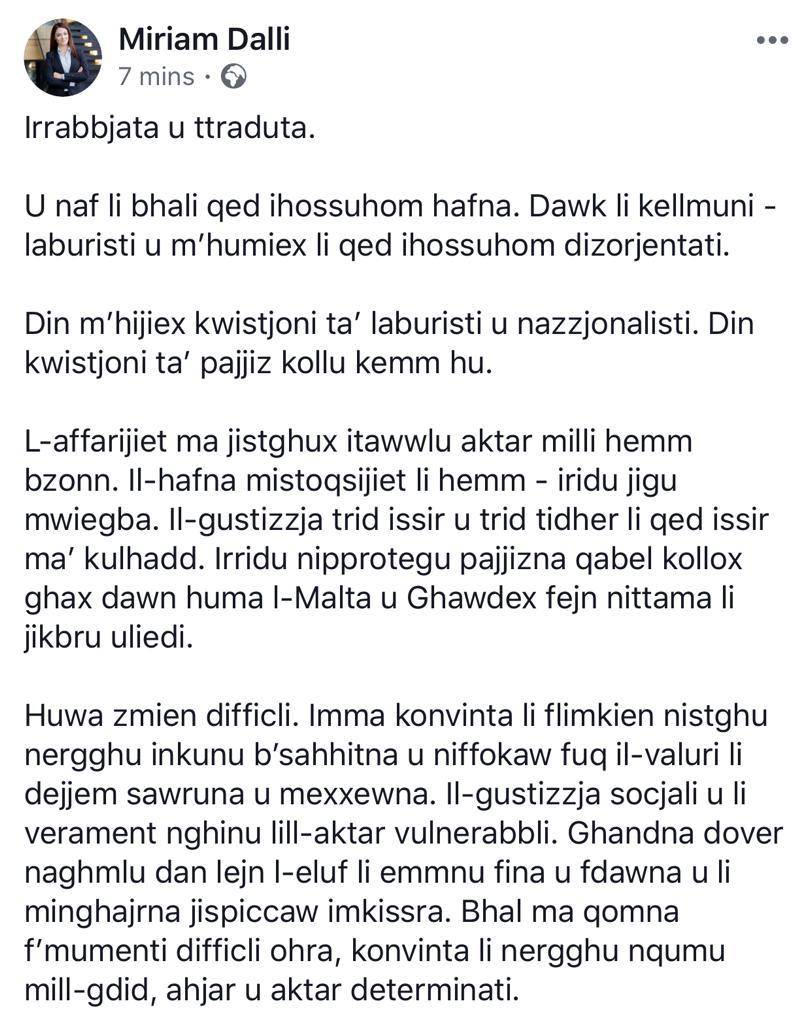 Miriam Dalli
7 mins · 

Irrabbjata u ttraduta.

U naf li bhali qed ihossuhom hafna. Dawk li kellmuni - laburisti u m'humiex li qed ihossuhom dizorjentati.

Din m'hijiex kwistjoni ta' laburisti u nazzjonalisti. Din kwistjoni ta' pajjiz kollu kemm hu.

L-affarijiet ma jistghux itawwlu aktar milli hemm bzonn. Il-hafna mistoqsijiet li hemm - iridu jigu mwiegba. Il-gustizzja trid issir u trid tidher li qed issir ma' kulhadd. Irridu nipprotegu pajjizna qabel kollox ghax dawn huma l-Malta u Ghawdex fejn nittama li jikbru uliedi.

Huwa zmien difficli. Imma konvinta li flimkien nistghu nergghu inkunu b'sahhitna u niffokaw fuq il-valuri li dejjem sawruna u mexxewna. Il-gustizzja socjali u li verament nghinu lill-aktar vulnerabbli. Ghandna dover naghmlu dan lejn l-eluf li emmnu fina u fdawna u li minghajrna jispiccaw imkissra. Bhal ma qomna f'mumenti difficli ohra, konvinta li nergghu nqumu mill-gdid, ahjar u aktar determinati.